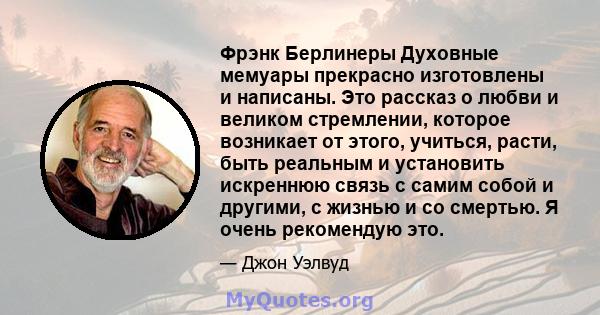 Фрэнк Берлинеры Духовные мемуары прекрасно изготовлены и написаны. Это рассказ о любви и великом стремлении, которое возникает от этого, учиться, расти, быть реальным и установить искреннюю связь с самим собой и другими, с жизнью и со смертью. Я очень рекомендую это.

— Джон Уэлвуд

MyQuotes.org